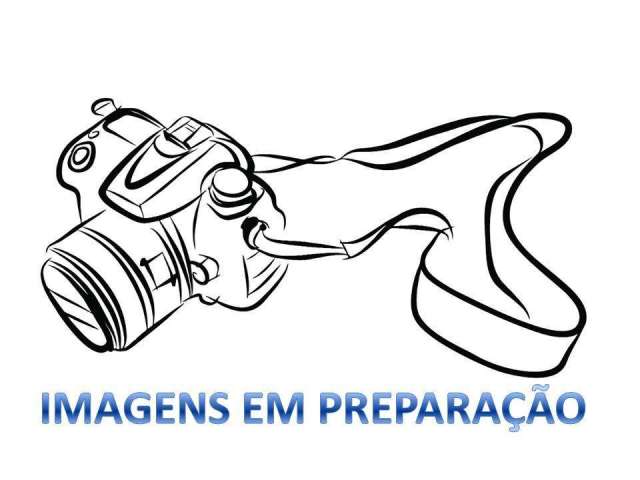 IMAGENS EM PREPARAÇÃO